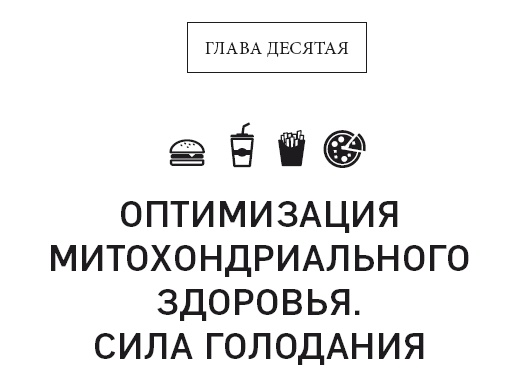 ГЛАВА ДЕСЯТАЯ

ОПТИМИЗАЦИЯ МИТОХОНДРИАЛЬНОГО ЗДОРОВЬЯ. СИЛА ГОЛОДАНИЯ